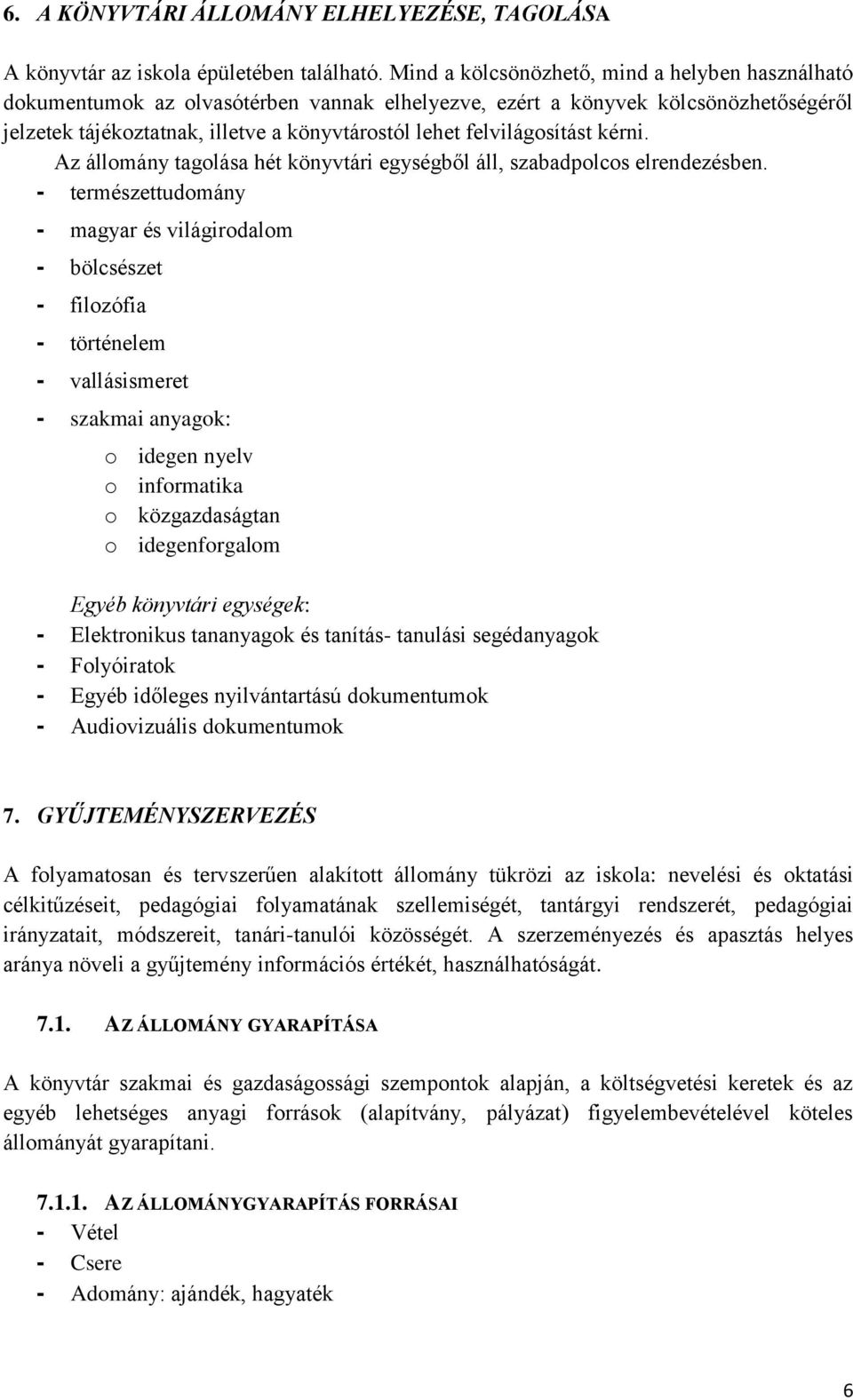 6. A KÖNYVTÁRI ÁLLOMÁNY ELHELYEZÉSE, TAGOLÁSA

A könyvtár az iskola épületében található. Mind a kölcsönözhető, mind a helyben használható dokumentumok az olvasótérben vannak elhelyezve, ezért a könyvek kölcsönözhetőségéről jelzetek tájékoztatnak, illetve a könyvtárostól lehet felvilágosítást kérni.

Az állomány tagolása hét könyvtári egységből áll, szabadpolcos elrendezésben.

- természettudomány
- magyar és világirodalom
- bölcsészet
- filozófia
- történelem
- vallásismeret
- szakmai anyagok:
  o idegen nyelv
  o informatika
  o közgazdaságtan
  o idegenforgalom

Egyéb könyvtári egységek:
- Elektronikus tananyagok és tanítás- tanulási segédanyagok
- Folyóiratok
- Egyéb időleges nyilvántartású dokumentumok
- Audiovizuális dokumentumok

7. GYŰJTEMÉNYSZERVEZÉS

A folyamatosan és tervszerűen alakított állomány tükrözi az iskola: nevelési és oktatási célkitűzéseit, pedagógiai folyamatának szellemiségét, tantárgyi rendszerét, pedagógiai irányzatait, módszereit, tanári-tanulói közösségét. A szerzeményezés és apasztás helyes aránya növeli a gyűjtemény információs értékét, használhatóságát.

7.1. AZ ÁLLOMÁNY GYARAPÍTÁSA

A könyvtár szakmai és gazdaságossági szempontok alapján, a költségvetési keretek és az egyéb lehetséges anyagi források (alapítvány, pályázat) figyelembevételével köteles állományát gyarapítani.

7.1.1. AZ ÁLLOMÁNYGYARAPÍTÁS FORRÁSAI
- Vétel
- Csere
- Adomány: ajándék, hagyaték

6